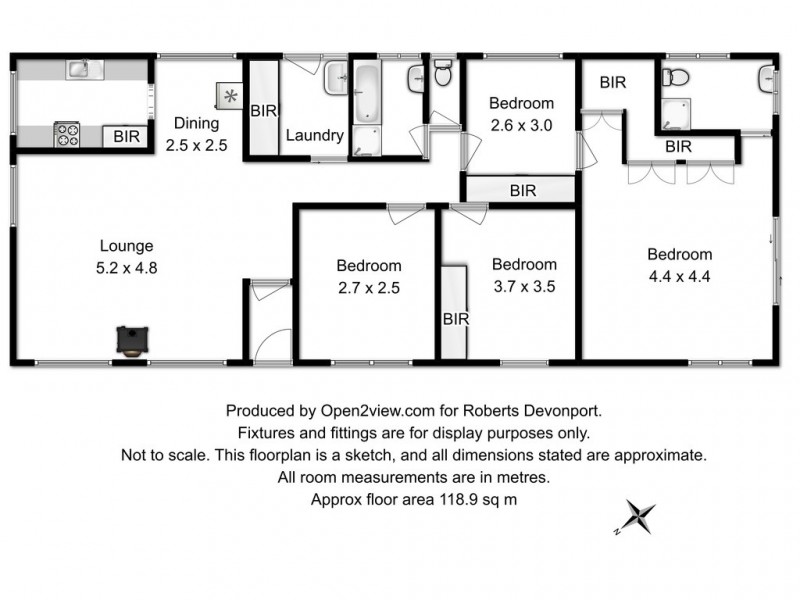 BIR

Dining
2.5 x 2.5

BIR

Laundry

Bedroom
2.6 x 3.0

BIR

BIR

BIR

Lounge
5.2 x 4.8

Bedroom
2.7 x 2.5

Bedroom
3.7 x 3.5

BIR

Bedroom
4.4 x 4.4

Produced by Open2view.com for Roberts Devonport.
Fixtures and fittings are for display purposes only.
Not to scale. This floorplan is a sketch, and all dimensions stated are approximate.
All room measurements are in metres.
Approx floor area 118.9 sq m

N